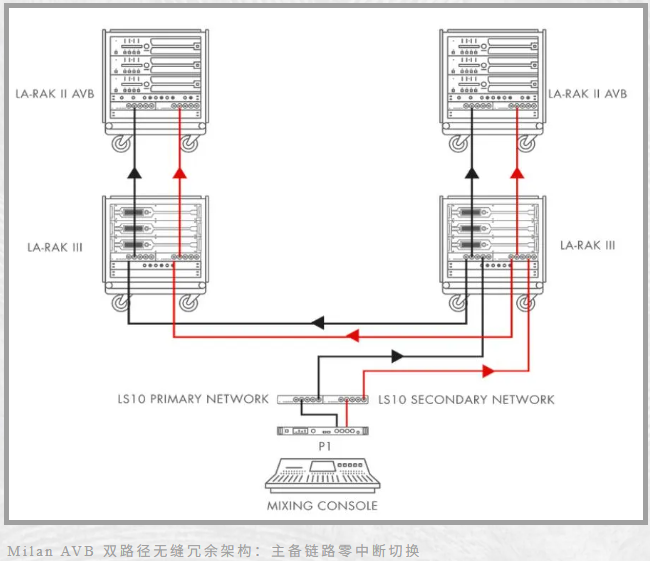 LA-RAK II AVB

LA-RAK II AVB

LA-RAK III

LA-RAK III

LS10 PRIMARY NETWORK

LS10 SECONDARY NETWORK

P1

MIXING CONSOLE

Milan AVB 双路径无缝冗余架构：主备链路零中断切换